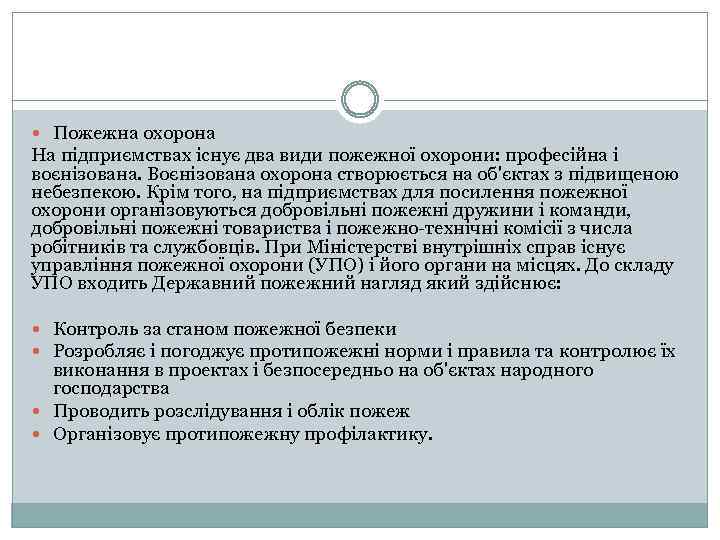 Пожежна охорона

На підприємствах існує два види пожежної охорони: професійна і воєнізована. Воєнізована охорона створюється на об'єктах з підвищеною небезпекою. Крім того, на підприємствах для посилення пожежної охорони організовуються добровільні пожежні дружини і команди, добровільні пожежні товариства і пожежно-технічні комісії з числа робітників та службовців. При Міністерстві внутрішніх справ існує управління пожежної охорони (УПО) і його органи на місцях. До складу УПО входить Державний пожежний нагляд який здійснює:

Контроль за станом пожежної безпеки

Розробляє і погоджує протипожежні норми і правила та контролює їх виконання в проектах і безпосередньо на об'єктах народного господарства

Проводить розслідування і облік пожеж

Організовує протипожежну профілактику.